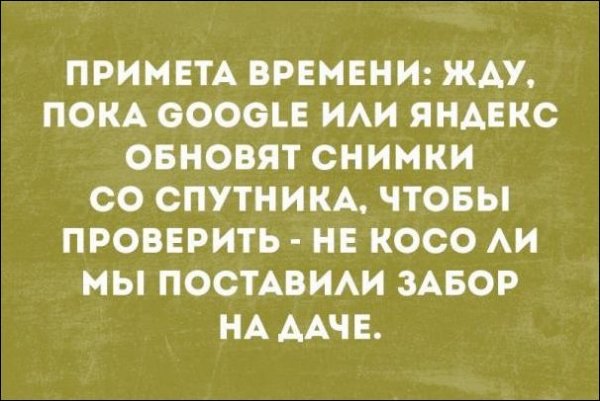 ПРИМЕТА ВРЕМЕНИ: ЖДУ, ПОКА GOOGLE ИЛИ ЯНДЕКС ОБНОВЯТ СНИМКИ СО СПУТНИКА, ЧТОБЫ ПРОВЕРИТЬ - НЕ КОСО ЛИ МЫ ПОСТАВИЛИ ЗАБОР НА ДАЧЕ.